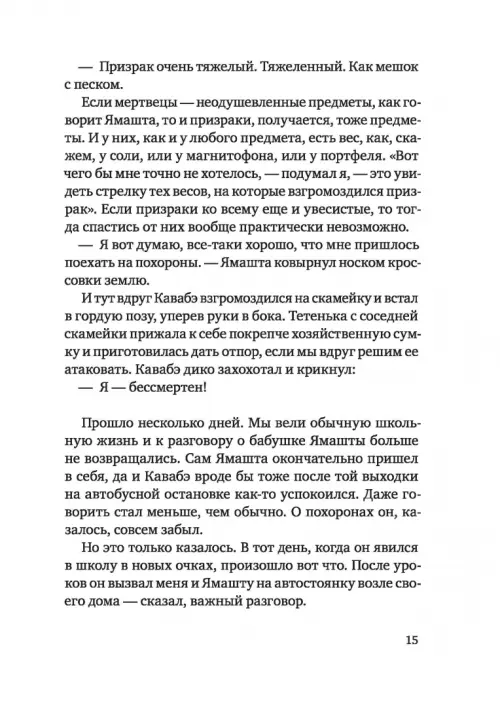 — Призрак очень тяжелый. Тяжеленный. Как мешок с песком.

Если мертвецы — неодушевленные предметы, как говорит Ямашта, то и призраки, получается, тоже предметы. И у них, как и у любого предмета, есть вес, как, скажем, у соли, или у магнитофона, или у портфеля. «Вот чего бы мне точно не хотелось, — подумал я, — это увидеть стрелку тех весов, на которые взгромоздился призрак». Если призраки ко всему еще и увесистые, то тогда спастись от них вообще практически невозможно.

— Я вот думаю, все-таки хорошо, что мне пришлось поехать на похороны. — Ямашта ковырнул носком кроссовки землю.

И тут вдруг Кавабэ взгромоздился на скамейку и встал в гордую позу, уперев руки в бока. Тетенька с соседней скамейки прижала к себе покрепче хозяйственную сумку и приготовилась дать отпор, если мы вдруг решим ее атаковать. Кавабэ дико захохотал и крикнул:

— Я — бессмертен!

Прошло несколько дней. Мы вели обычную школьную жизнь и к разговору о бабушке Ямашты больше не возвращались. Сам Ямашта окончательно пришел в себя, да и Кавабэ вроде бы тоже после той выходки на автобусной остановке как-то успокоился. Даже говорить стал меньше, чем обычно. О похоронах он, казалось, совсем забыл.

Но это только казалось. В тот день, когда он явился в школу в новых очках, произошло вот что. После уроков он вызвал меня и Ямашту на автостоянку возле своего дома — сказал, важный разговор.

15